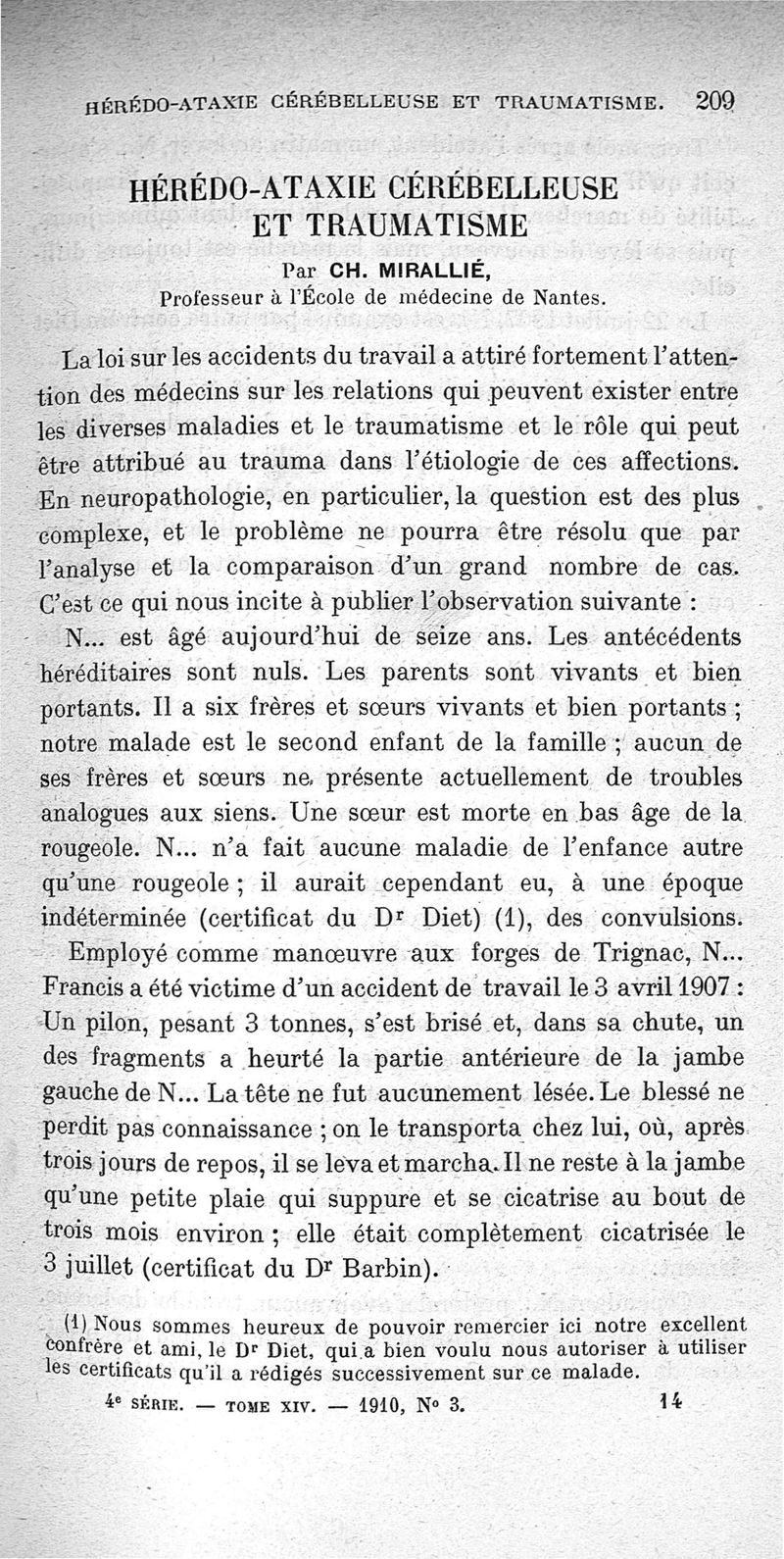 HÉRÉDO-ATAXIE CÉRÉBELLEUSE ET TRAUMATISME. 209

HÉRÉDO-ATAXIE CÉRÉBELLEUSE ET TRAUMATISME

Par CH. MIRALLIÉ,
Professeur à l'École de médecine de Nantes.

La loi sur les accidents du travail a attiré fortement l'attention des médecins sur les relations qui peuvent exister entre les diverses maladies et le traumatisme et le rôle qui peut être attribué au trauma dans l'étiologie de ces affections. En neuropathologie, en particulier, la question est des plus complexe, et le problème ne pourra être résolu que par l'analyse et la comparaison d'un grand nombre de cas. C'est ce qui nous incite à publier l'observation suivante :

N... est âgé aujourd'hui de seize ans. Les antécédents héréditaires sont nuls. Les parents sont vivants et bien portants. Il a six frères et sœurs vivants et bien portants ; notre malade est le second enfant de la famille ; aucun de ses frères et sœurs ne présente actuellement de troubles analogues aux siens. Une sœur est morte en bas âge de la rougeole. N... n'a fait aucune maladie de l'enfance autre qu'une rougeole ; il aurait cependant eu, à une époque indéterminée (certificat du Dr Diet) (1), des convulsions.

Employé comme manœuvre aux forges de Trignac, N... Francis a été victime d'un accident de travail le 3 avril 1907 : Un pilon, pesant 3 tonnes, s'est brisé et, dans sa chute, un des fragments a heurté la partie antérieure de la jambe gauche de N... La tête ne fut aucunement lésée. Le blessé ne perdit pas connaissance ; on le transporta chez lui, où, après trois jours de repos, il se leva et marcha. Il ne reste à la jambe qu'une petite plaie qui suppure et se cicatrise au bout de trois mois environ ; elle était complètement cicatrisée le 3 juillet (certificat du Dr Barbin).

(1) Nous sommes heureux de pouvoir remercier ici notre excellent confrère et ami, le Dr Diet, qui a bien voulu nous autoriser à utiliser les certificats qu'il a rédigés successivement sur ce malade.

4e SÉRIE. — TOME XIV. — 1910, No 3. 14